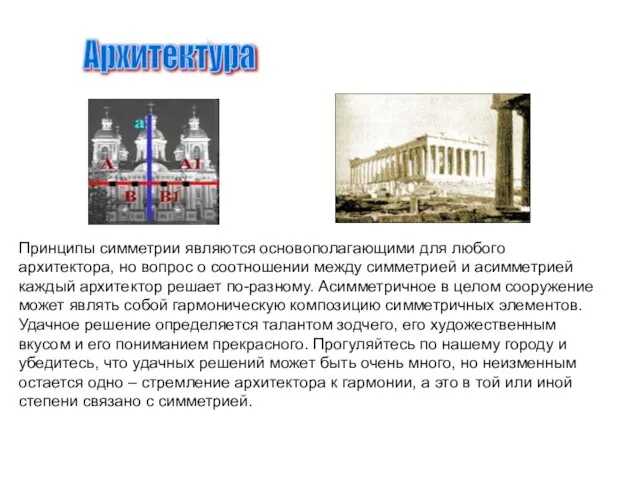 Архитектура

a

A

A1

B

B1

Принципы симметрии являются основополагающими для любого архитектора, но вопрос о соотношении между симметрией и асимметрией каждый архитектор решает по-разному. Асимметричное в целом сооружение может являть собой гармоническую композицию симметричных элементов. Удачное решение определяется талантом зодчего, его художественным вкусом и его пониманием прекрасного. Прогуляйтесь по нашему городу и убедитесь, что удачных решений может быть очень много, но неизменным остается одно – стремление архитектора к гармонии, а это в той или иной степени связано с симметрией.